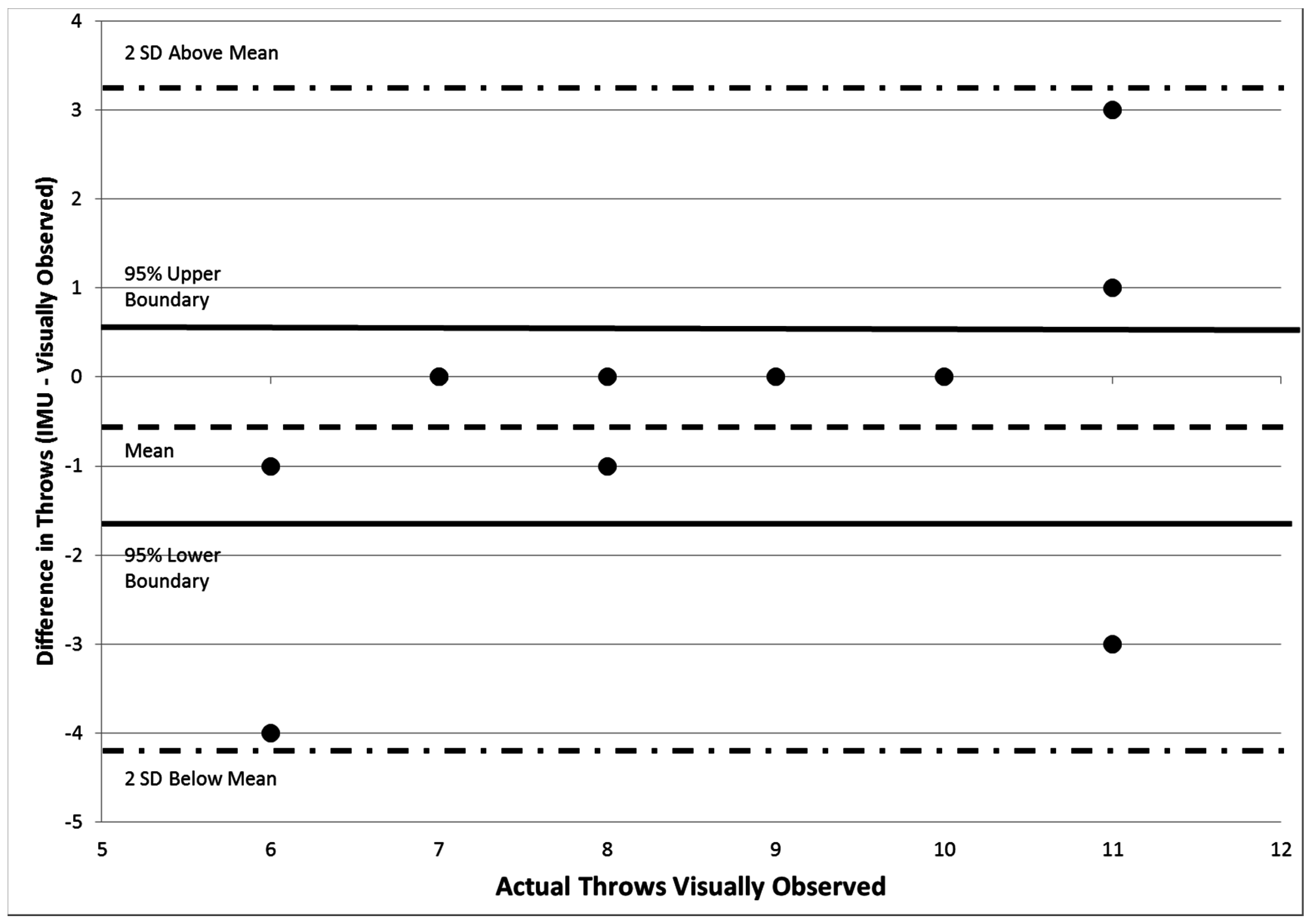 Difference in Throws (IMU - Visually Observed)

4
3
2
1
0
-1
-2
-3
-4
-5

2 SD Above Mean

95% Upper Boundary

Mean

95% Lower Boundary

2 SD Below Mean

5
6
7
8
9
10
11
12

Actual Throws Visually Observed